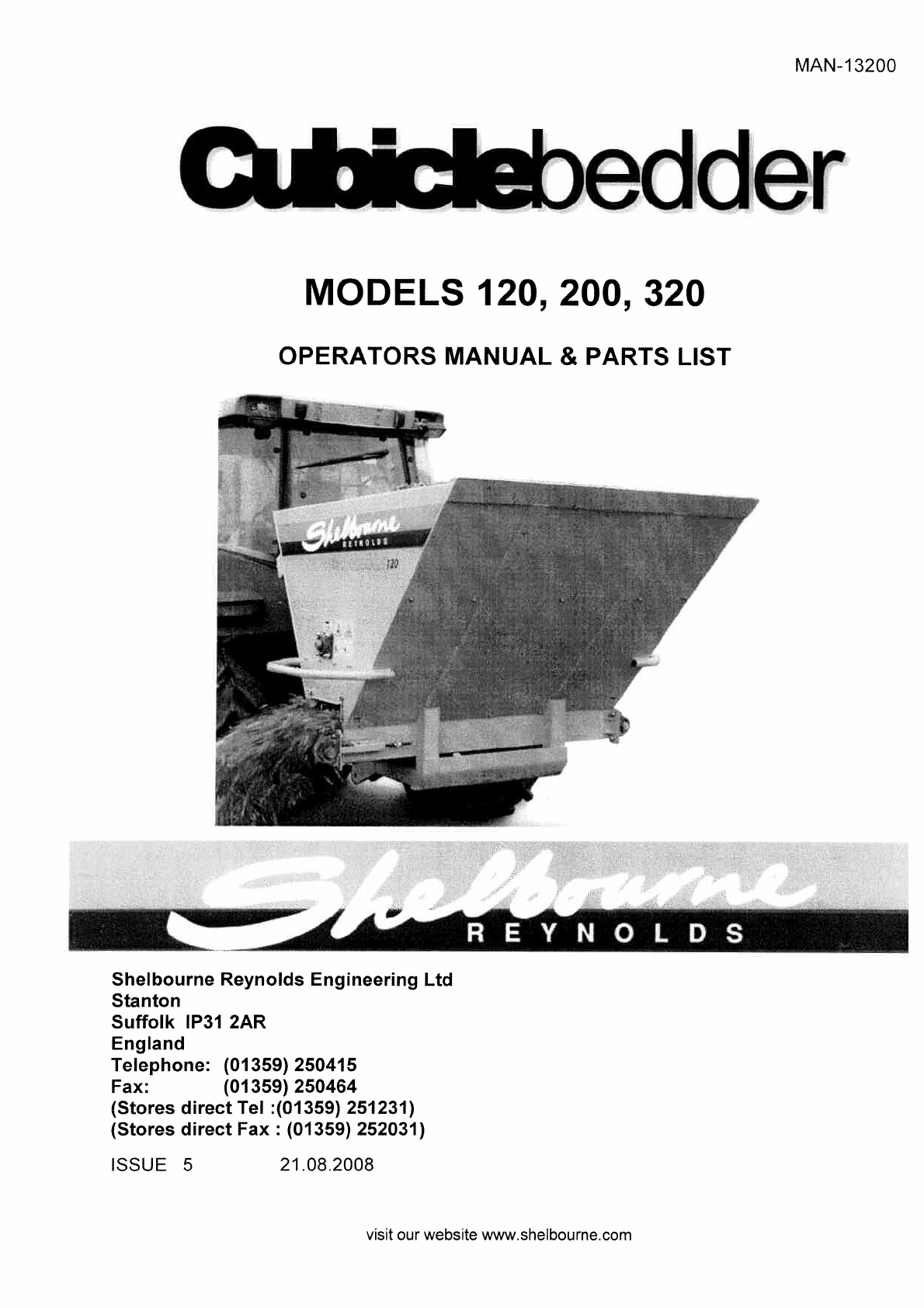 MAN-13200

Cubiclebedder

MODELS 120, 200, 320

OPERATORS MANUAL & PARTS LIST

Shelbourne REYNOLDS

120

Shelbourne REYNOLDS

Shelbourne Reynolds Engineering Ltd
Stanton
Suffolk IP31 2AR
England
Telephone: (01359) 250415
Fax: (01359) 250464
(Stores direct Tel :(01359) 251231)
(Stores direct Fax : (01359) 252031)

ISSUE 5 21.08.2008

visit our website www.shelbourne.com